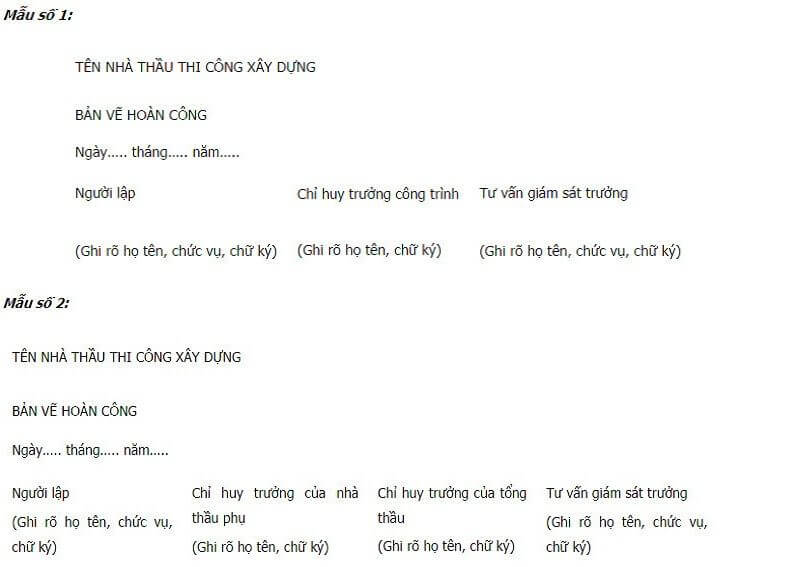 Mẫu số 1:

TÊN NHÀ THẦU THI CÔNG XÂY DỰNG

BẢN VẼ HOÀN CÔNG

Ngày..... tháng..... năm.....

| Người lập | Chỉ huy trưởng công trình | Tư vấn giám sát trưởng |
|---|---|---|
| (Ghi rõ họ tên, chức vụ, chữ ký) | (Ghi rõ họ tên, chữ ký) | (Ghi rõ họ tên, chức vụ, chữ ký) |

Mẫu số 2:

TÊN NHÀ THẦU THI CÔNG XÂY DỰNG

BẢN VẼ HOÀN CÔNG

Ngày..... tháng..... năm.....

| Người lập | Chỉ huy trưởng của nhà thầu phụ | Chỉ huy trưởng của tổng thầu | Tư vấn giám sát trưởng |
|---|---|---|---|
| (Ghi rõ họ tên, chức vụ, chữ ký) | (Ghi rõ họ tên, chữ ký) | (Ghi rõ họ tên, chữ ký) | (Ghi rõ họ tên, chức vụ, chữ ký) |